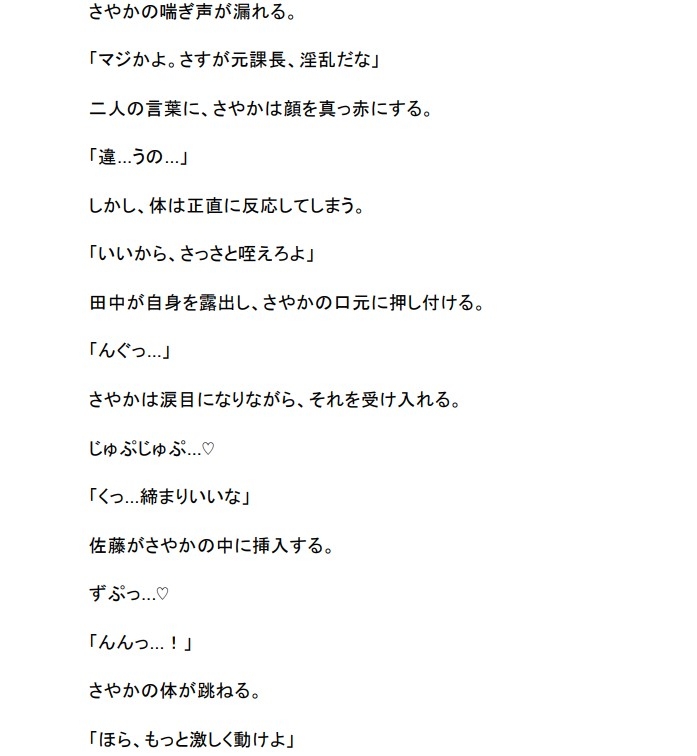 さやかの喘ぎ声が漏れる。

「マジかよ。さすが元課長、淫乱だな」

二人の言葉に、さやかは顔を真っ赤にする。

「違…うの…」

しかし、体は正直に反応してしまう。

「いいから、さっさと咥えろよ」

田中が自身を露出し、さやかの口元に押し付ける。

「んぐっ…」

さやかは涙目になりながら、それを受け入れる。

じゅぷじゅぷ…♡

「くっ…締まりいいな」

佐藤がさやかの中に挿入する。

ずぷっ…♡

「んんっ…！」

さやかの体が跳ねる。

「ほら、もっと激しく動けよ」